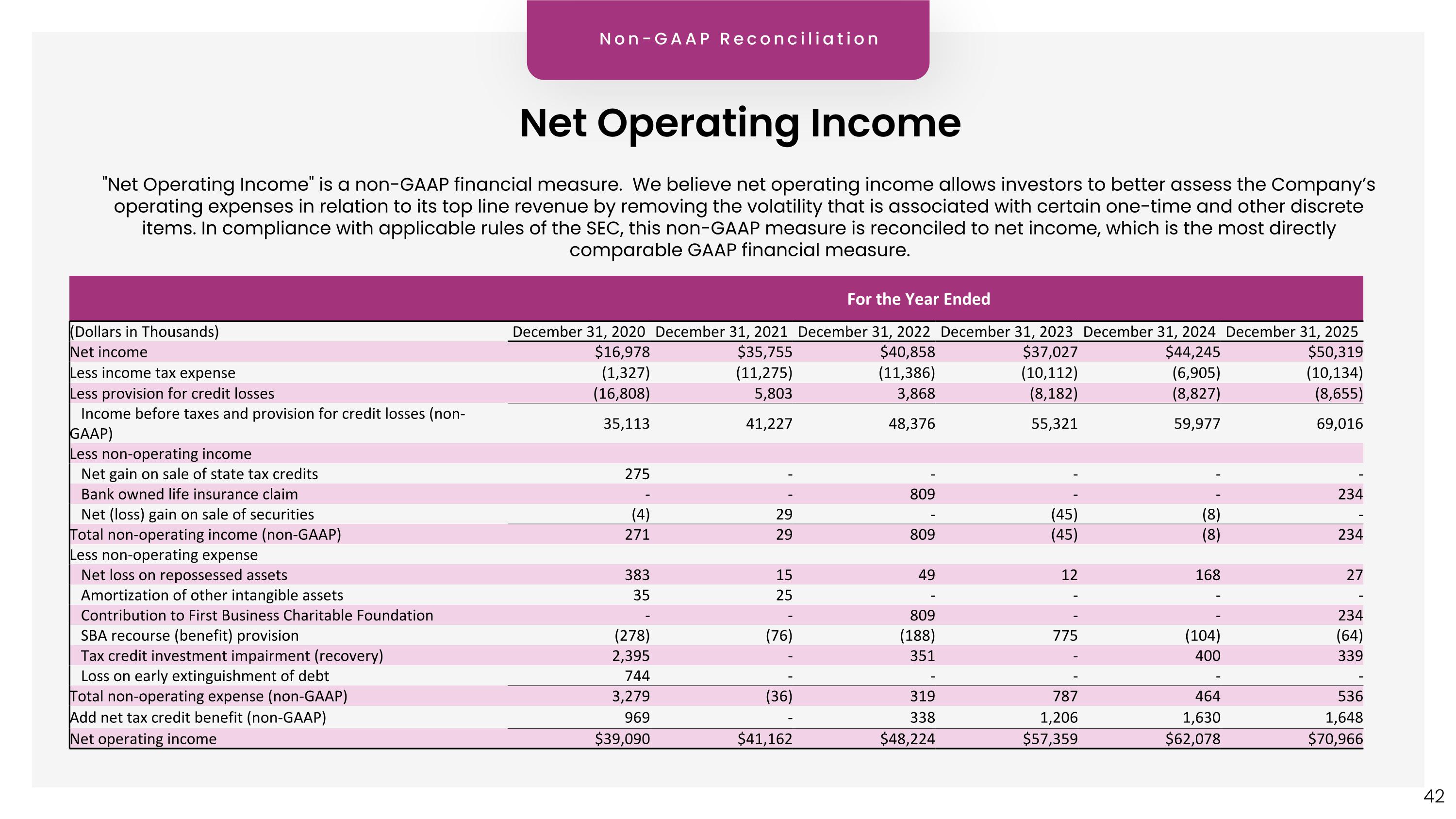 Non-GAAP Reconciliation

Net Operating Income

"Net Operating Income" is a non-GAAP financial measure. We believe net operating income allows investors to better assess the Company's operating expenses in relation to its top line revenue by removing the volatility that is associated with certain one-time and other discrete items. In compliance with applicable rules of the SEC, this non-GAAP measure is reconciled to net income, which is the most directly comparable GAAP financial measure.

For the Year Ended

| (Dollars in Thousands) | December 31, 2020 | December 31, 2021 | December 31, 2022 | December 31, 2023 | December 31, 2024 | December 31, 2025 |
|---|---|---|---|---|---|---|
| Net income | \$16,978 | \$35,755 | \$40,858 | \$37,027 | \$44,245 | \$50,319 |
| Less income tax expense | (1,327) | (11,275) | (11,386) | (10,112) | (6,905) | (10,134) |
| Less provision for credit losses | (16,808) | 5,803 | 3,868 | (8,182) | (8,827) | (8,655) |
| Income before taxes and provision for credit losses (non-GAAP) | 35,113 | 41,227 | 48,376 | 55,321 | 59,977 | 69,016 |
| Less non-operating income | | | | | | |
| Net gain on sale of state tax credits | 275 | - | - | - | - | - |
| Bank owned life insurance claim | - | - | 809 | - | - | 234 |
| Net (loss) gain on sale of securities | (4) | 29 | - | (45) | (8) | - |
| Total non-operating income (non-GAAP) | 271 | 29 | 809 | (45) | (8) | 234 |
| Less non-operating expense | | | | | | |
| Net loss on repossessed assets | 383 | 15 | 49 | 12 | 168 | 27 |
| Amortization of other intangible assets | 35 | 25 | - | - | - | - |
| Contribution to First Business Charitable Foundation | - | - | 809 | - | - | 234 |
| SBA recourse (benefit) provision | (278) | (76) | (188) | 775 | (104) | (64) |
| Tax credit investment impairment (recovery) | 2,395 | - | 351 | - | 400 | 339 |
| Loss on early extinguishment of debt | 744 | - | - | - | - | - |
| Total non-operating expense (non-GAAP) | 3,279 | (36) | 319 | 787 | 464 | 536 |
| Add net tax credit benefit (non-GAAP) | 969 | - | 338 | 1,206 | 1,630 | 1,648 |
| Net operating income | \$39,090 | \$41,162 | \$48,224 | \$57,359 | \$62,078 | \$70,966 |

42